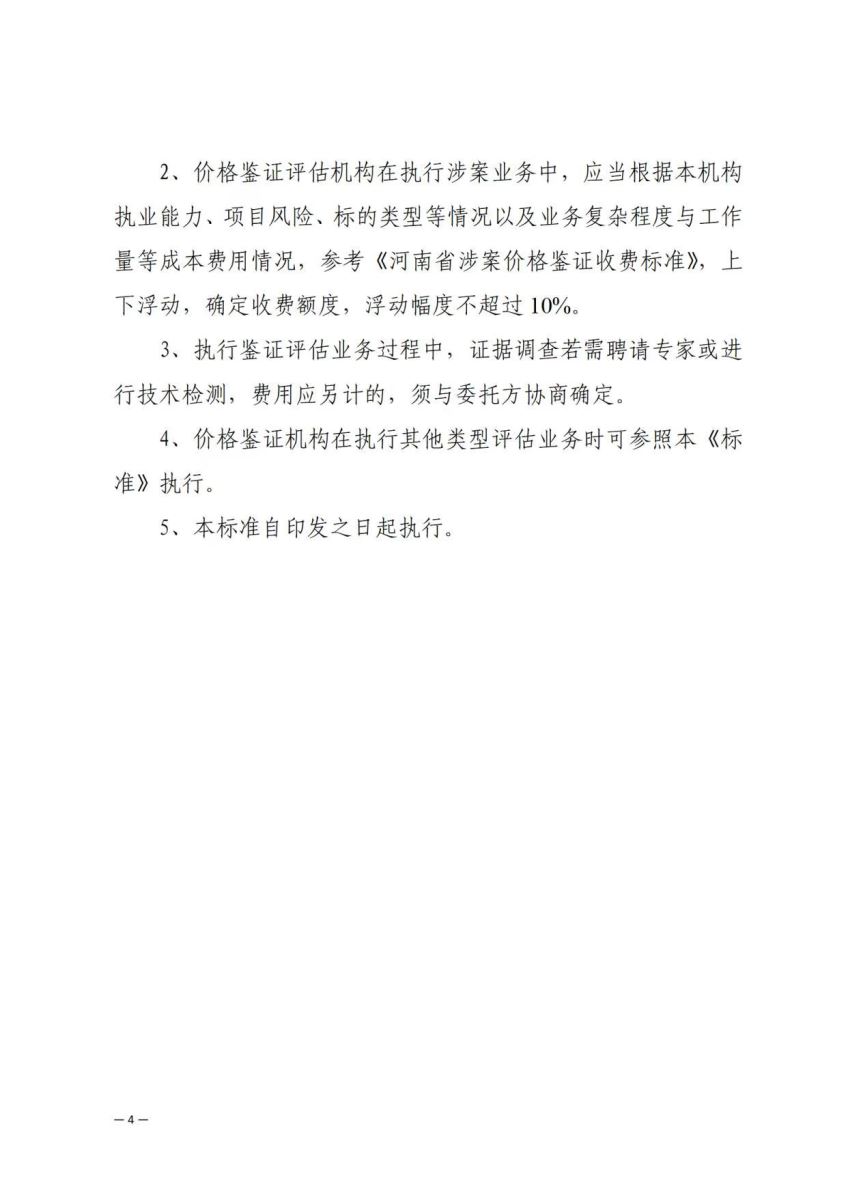 2、价格鉴证评估机构在执行涉案业务中，应当根据本机构执业能力、项目风险、标的类型等情况以及业务复杂程度与工作量等成本费用情况，参考《河南省涉案价格鉴证收费标准》，上下浮动，确定收费额度，浮动幅度不超过10%。

3、执行鉴证评估业务过程中，证据调查若需聘请专家或进行技术检测，费用应另计的，须与委托方协商确定。

4、价格鉴证机构在执行其他类型评估业务时可参照本《标准》执行。

5、本标准自印发之日起执行。

— 4 —